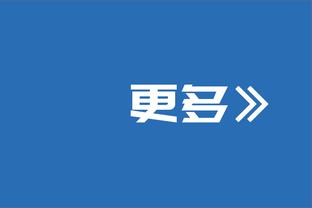 更多》